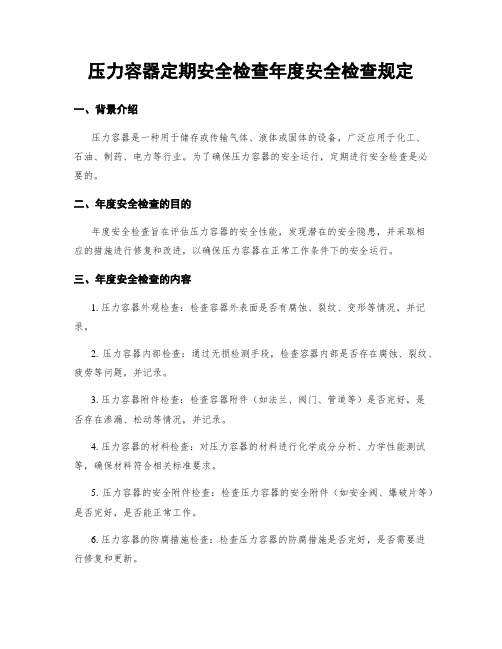 压力容器定期安全检查年度安全检查规定

一、背景介绍

压力容器是一种用于储存或传输气体、液体或固体的设备，广泛应用于化工、石油、制药、电力等行业。为了确保压力容器的安全运行，定期进行安全检查是必要的。

二、年度安全检查的目的

年度安全检查旨在评估压力容器的安全性能，发现潜在的安全隐患，并采取相应的措施进行修复和改进，以确保压力容器在正常工作条件下的安全运行。

三、年度安全检查的内容

1. 压力容器外观检查：检查容器外表面是否有腐蚀、裂纹、变形等情况，并记录。

2. 压力容器内部检查：通过无损检测手段，检查容器内部是否存在腐蚀、裂纹、疲劳等问题，并记录。

3. 压力容器附件检查：检查容器附件（如法兰、阀门、管道等）是否完好，是否存在渗漏、松动等情况，并记录。

4. 压力容器的材料检查：对压力容器的材料进行化学成分分析、力学性能测试等，确保材料符合相关标准要求。

5. 压力容器的安全附件检查：检查压力容器的安全附件（如安全阀、爆破片等）是否完好，是否能正常工作。

6. 压力容器的防腐措施检查：检查压力容器的防腐措施是否完好，是否需要进行修复和更新。